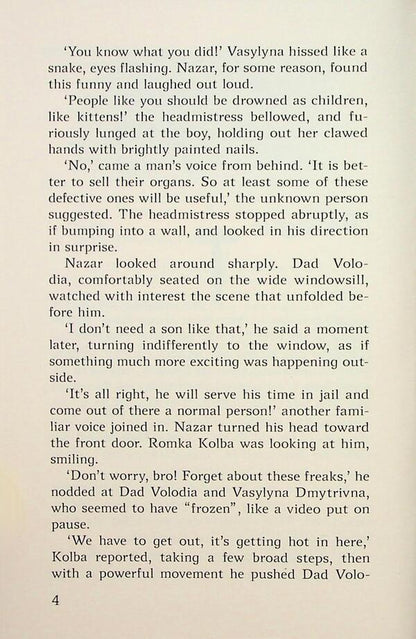 ‘You know what you did!’ Vasylyna hissed like a snake, eyes flashing. Nazar, for some reason, found this funny and laughed out loud.

‘People like you should be drowned as children, like kittens!’ the headmistress bellowed, and furiously lunged at the boy, holding out her clawed hands with brightly painted nails.

‘No,’ came a man’s voice from behind. ‘It is better to sell their organs. So at least some of these defective ones will be useful,’ the unknown person suggested. The headmistress stopped abruptly, as if bumping into a wall, and looked in his direction in surprise.

Nazar looked around sharply. Dad Volodia, comfortably seated on the wide windowsill, watched with interest the scene that unfolded before him.

‘I don’t need a son like that,’ he said a moment later, turning indifferently to the window, as if something much more exciting was happening outside.

‘It’s all right, he will serve his time in jail and come out of there a normal person!’ another familiar voice joined in. Nazar turned his head toward the front door. Romka Kolba was looking at him, smiling.

‘Don’t worry, bro! Forget about these freaks,’ he nodded at Dad Volodia and Vasylyna Dmytrivna, who seemed to have “frozen”, like a video put on pause.

‘We have to get out, it’s getting hot in here,’ Kolba reported, taking a few broad steps, then with a powerful movement he pushed Dad Volo-

4